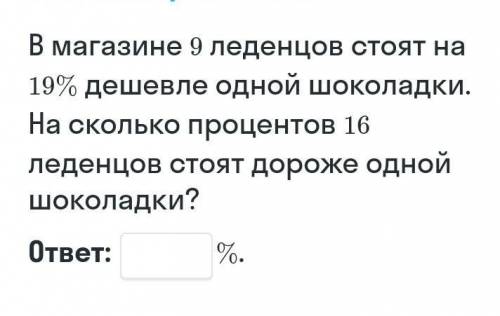 В магазине $9$ леденцов стоят на $19\%$ дешевле одной шоколадки. На сколько процентов $16$ леденцов стоят дороже одной шоколадки?

Ответ: $\%$.